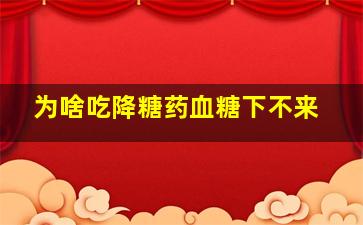 为啥吃降糖药血糖下不来